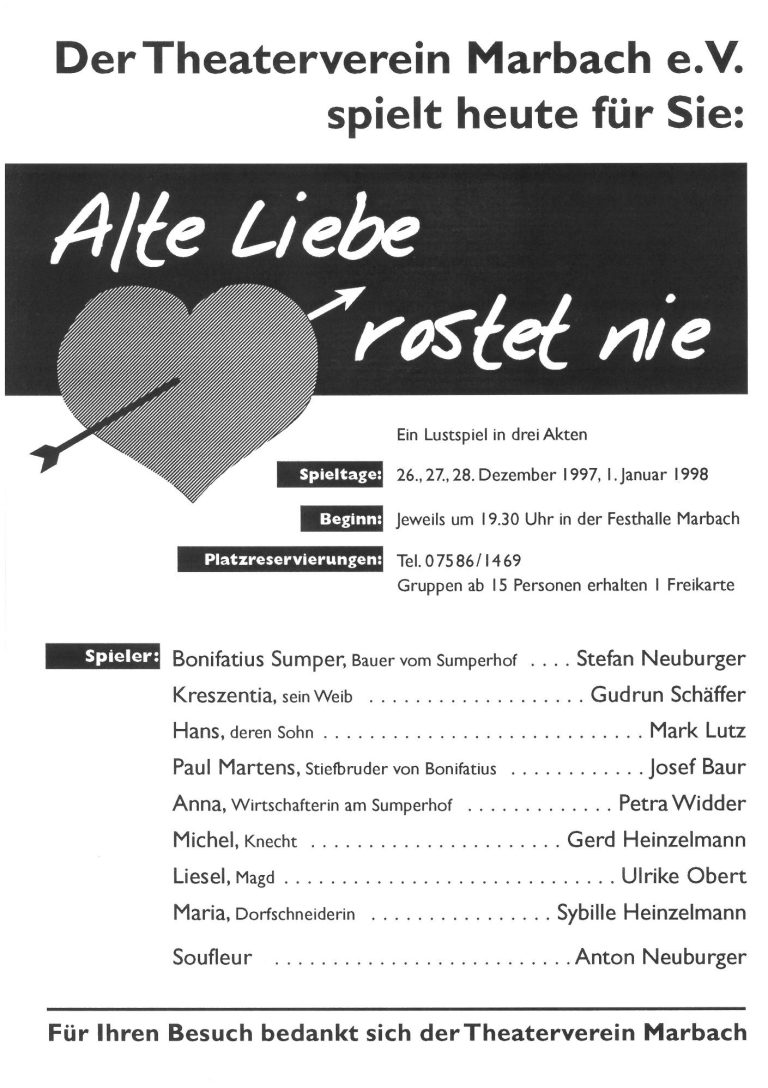 Der Theaterverein Marbach e.V.
spielt heute für Sie:

Alte Liebe
rostet nie

Ein Lustspiel in drei Akten

Spieltage: 26., 27., 28. Dezember 1997, 1. Januar 1998

Beginn: Jeweils um 19.30 Uhr in der Festhalle Marbach

Platzreservierungen: Tel. 07586/1469
Gruppen ab 15 Personen erhalten 1 Freikarte

Spieler: Bonifatius Sumper, Bauer vom Sumperhof Stefan Neuburger
Kreszentia, sein Weib Gudrun Schäffer
Hans, deren Sohn Mark Lutz
Paul Martens, Stiefbruder von Bonifatius Josef Baur
Anna, Wirtschafterin am Sumperhof Petra Widder
Michel, Knecht Gerd Heinzelmann
Liesel, Magd Ulrike Obert
Maria, Dorfschneiderin Sybille Heinzelmann
Soufleur Anton Neuburger

Für Ihren Besuch bedankt sich der Theaterverein Marbach